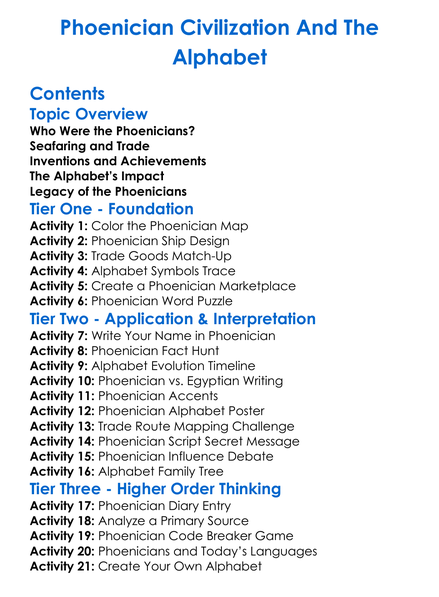 Phoenician Civilization And The Alphabet

Contents

Topic Overview

Who Were the Phoenicians?
Seafaring and Trade
Inventions and Achievements
The Alphabet's Impact
Legacy of the Phoenicians

Tier One - Foundation

Activity 1: Color the Phoenician Map
Activity 2: Phoenician Ship Design
Activity 3: Trade Goods Match-Up
Activity 4: Alphabet Symbols Trace
Activity 5: Create a Phoenician Marketplace
Activity 6: Phoenician Word Puzzle

Tier Two - Application & Interpretation

Activity 7: Write Your Name in Phoenician
Activity 8: Phoenician Fact Hunt
Activity 9: Alphabet Evolution Timeline
Activity 10: Phoenician vs. Egyptian Writing
Activity 11: Phoenician Accents
Activity 12: Phoenician Alphabet Poster
Activity 13: Trade Route Mapping Challenge
Activity 14: Phoenician Script Secret Message
Activity 15: Phoenician Influence Debate
Activity 16: Alphabet Family Tree

Tier Three - Higher Order Thinking

Activity 17: Phoenician Diary Entry
Activity 18: Analyze a Primary Source
Activity 19: Phoenician Code Breaker Game
Activity 20: Phoenicians and Today's Languages
Activity 21: Create Your Own Alphabet